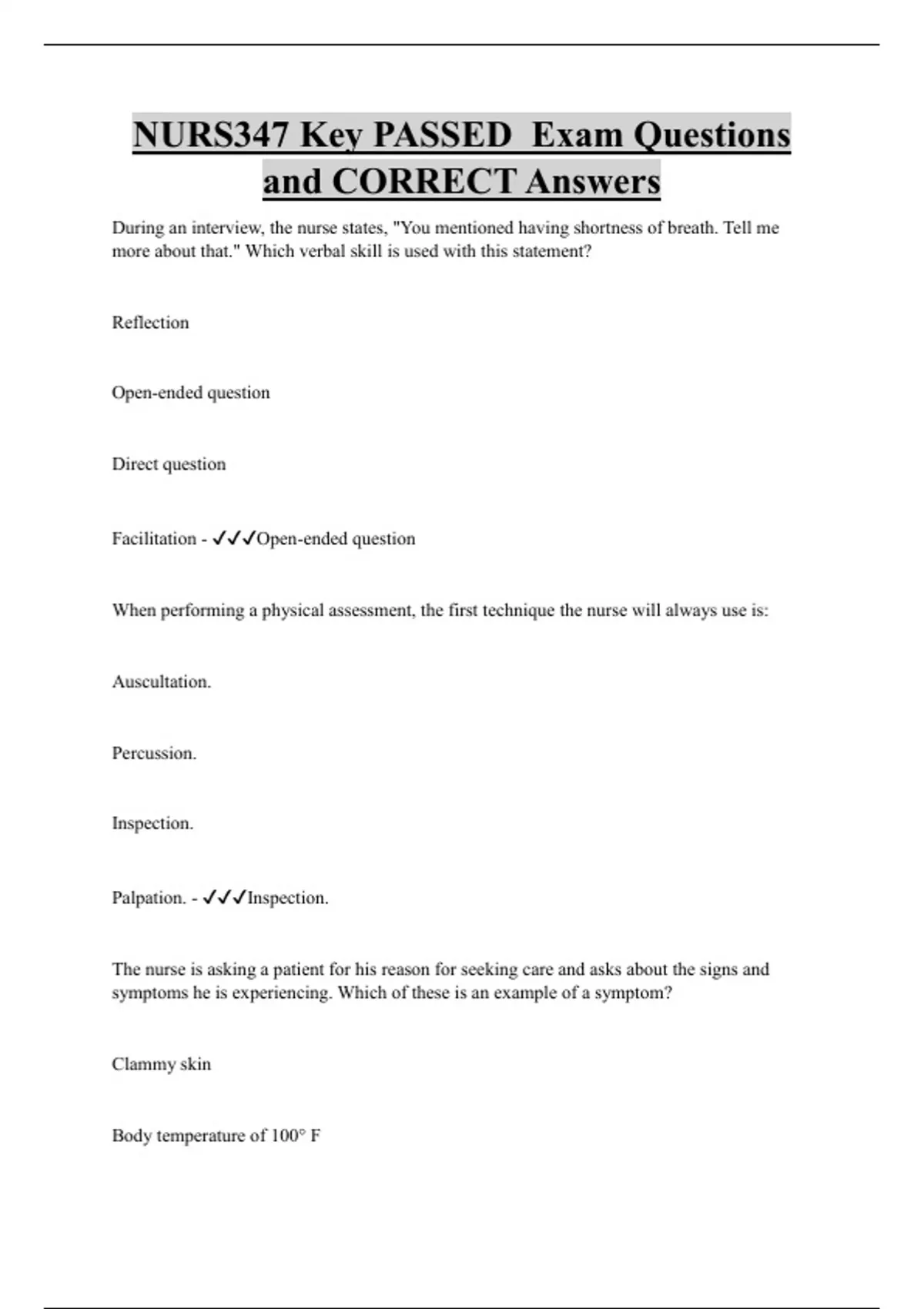 NURS347 Key PASSED Exam Questions and CORRECT Answers

During an interview, the nurse states, "You mentioned having shortness of breath. Tell me more about that." Which verbal skill is used with this statement?

Reflection

Open-ended question

Direct question

Facilitation - ✓✓✓Open-ended question

When performing a physical assessment, the first technique the nurse will always use is:

Auscultation.

Percussion.

Inspection.

Palpation. - ✓✓✓Inspection.

The nurse is asking a patient for his reason for seeking care and asks about the signs and symptoms he is experiencing. Which of these is an example of a symptom?

Clammy skin

Body temperature of 100° F